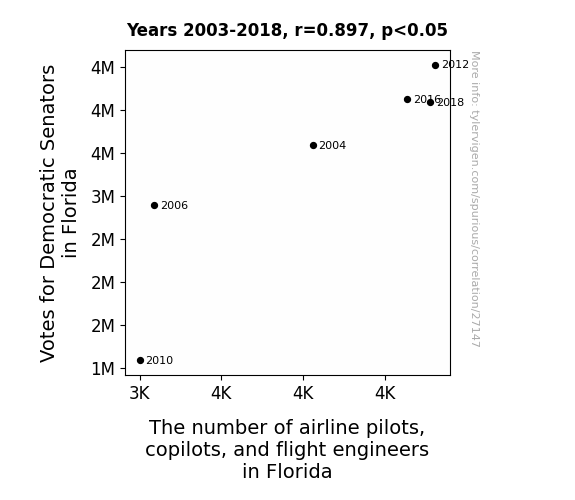 Years 2003-2018, r=0.897, p<0.05

Votes for Democratic Senators in Florida

4M
4M
4M
3M
2M
2M
2M
1M

2012
2016
2018
2004
2006
2010

3K
4K
4K
4K

The number of airline pilots, copilots, and flight engineers in Florida

More info: tylervigen.com/spurious/correlation/27147